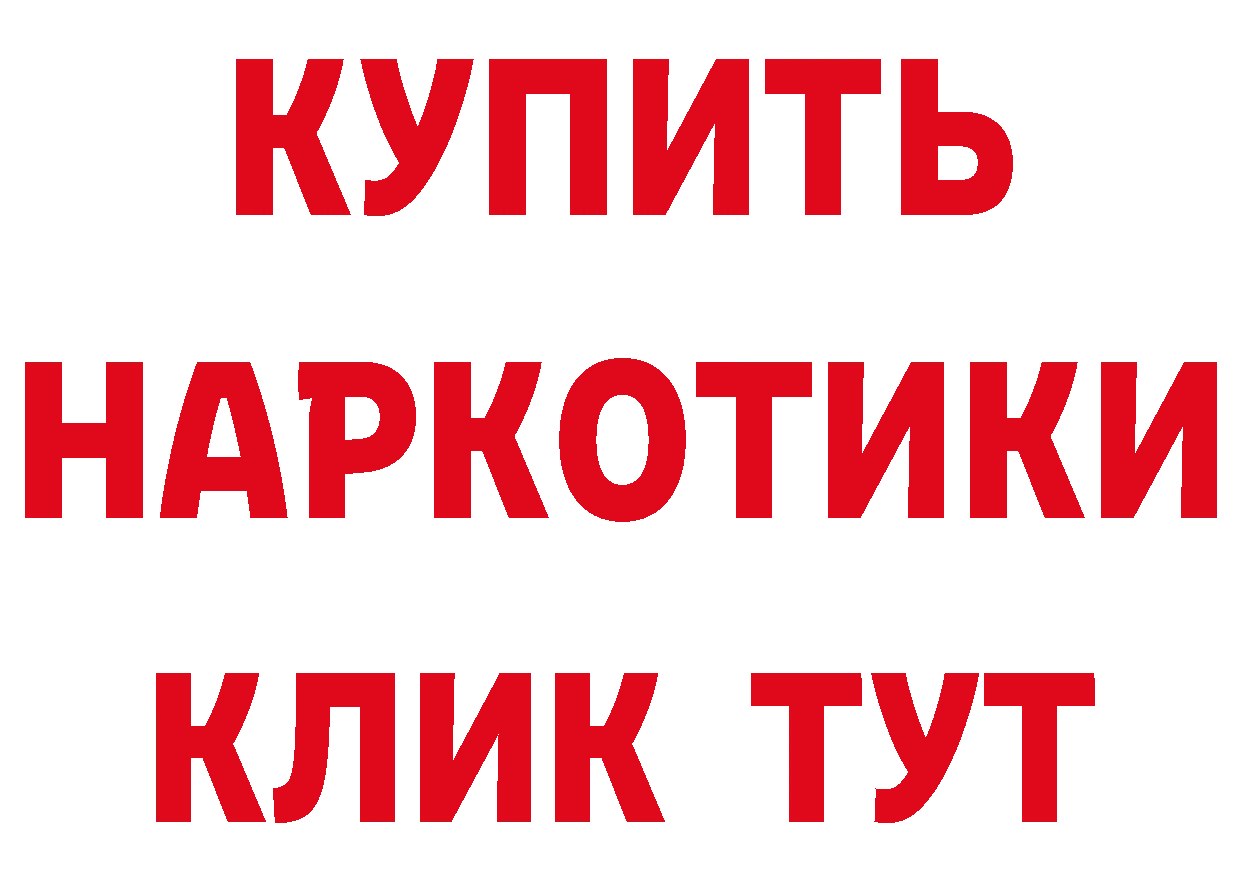 КУПИТЬ
НАРКОТИКИ
КЛИК ТУТ